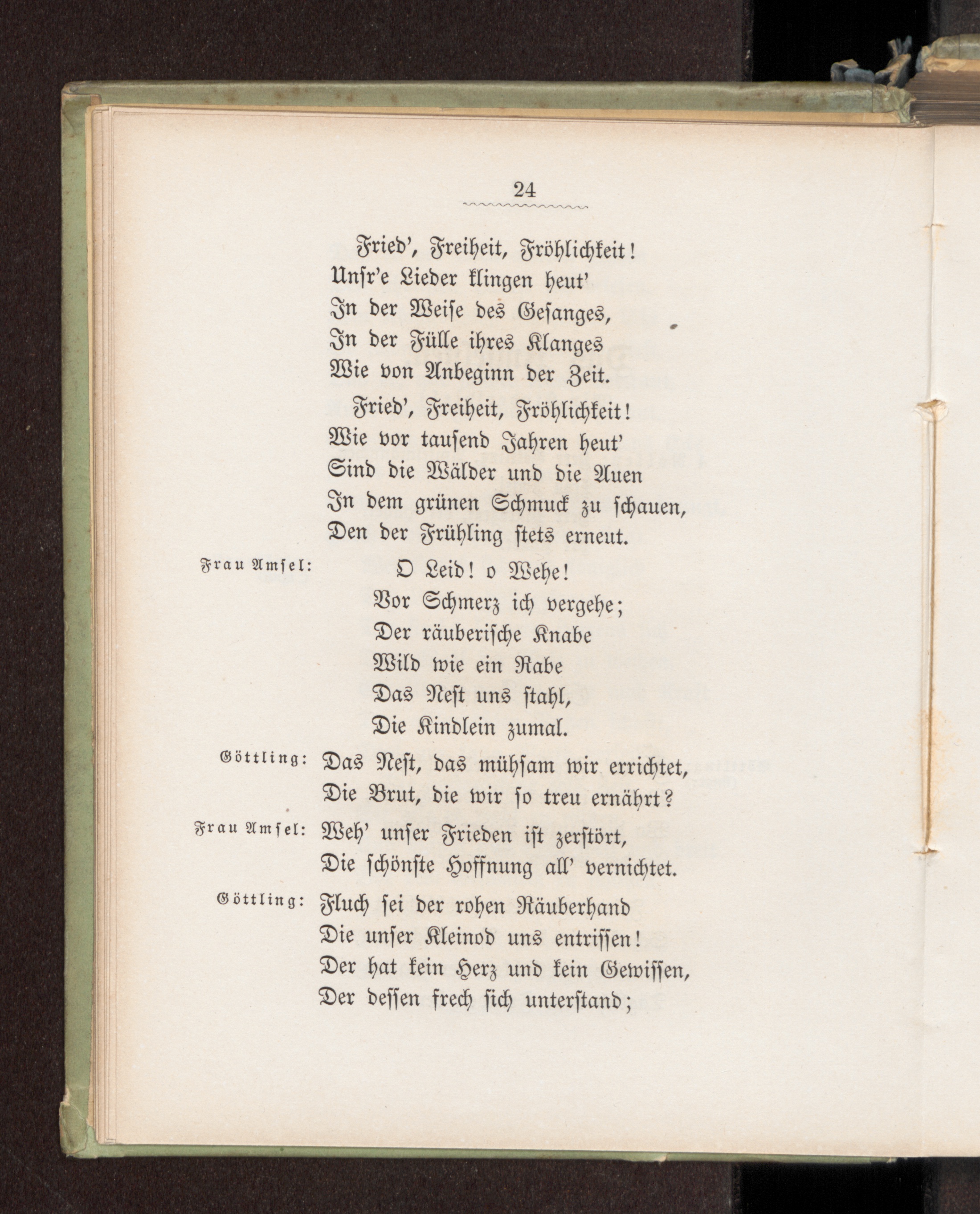 24

Fried', Freiheit, Fröhlichkeit!
Unsr'e Lieder klingen heut'
In der Weise des Gesanges,
In der Fülle ihres Klanges
Wie von Anbeginn der Zeit.

Fried', Freiheit, Fröhlichkeit!
Wie vor tausend Jahren heut'
Sind die Wälder und die Auen
In dem grünen Schmuck zu schauen,
Den der Frühling stets erneut.

Frau Amsel: O Leid! o Wehe!
Vor Schmerz ich vergehe;
Der räuberische Knabe
Wild wie ein Rabe
Das Nest uns stahl,
Die Kindlein zumal.

Göttling: Das Nest, das mühsam wir errichtet,
Die Brut, die wir so treu ernährt?

Frau Amsel: Weh' unser Frieden ist zerstört,
Die schönste Hoffnung all' vernichtet.

Göttling: Fluch sei der rohen Räuberhand
Die unser Kleinod uns entrissen!
Der hat kein Herz und kein Gewissen,
Der dessen frech sich unterstand;